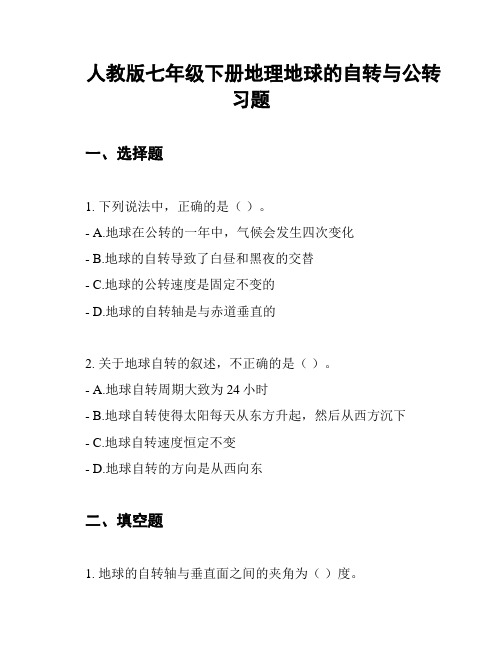 人教版七年级下册地理地球的自转与公转习题

一、选择题

1. 下列说法中，正确的是（ ）。
- A.地球在公转的一年中，气候会发生四次变化
- B.地球的自转导致了白昼和黑夜的交替
- C.地球的公转速度是固定不变的
- D.地球的自转轴是与赤道垂直的

2. 关于地球自转的叙述，不正确的是（ ）。
- A.地球自转周期大致为 24 小时
- B.地球自转使得太阳每天从东方升起，然后从西方沉下
- C.地球自转速度恒定不变
- D.地球自转的方向是从西向东

二、填空题

1. 地球的自转轴与垂直面之间的夹角为（ ）度。